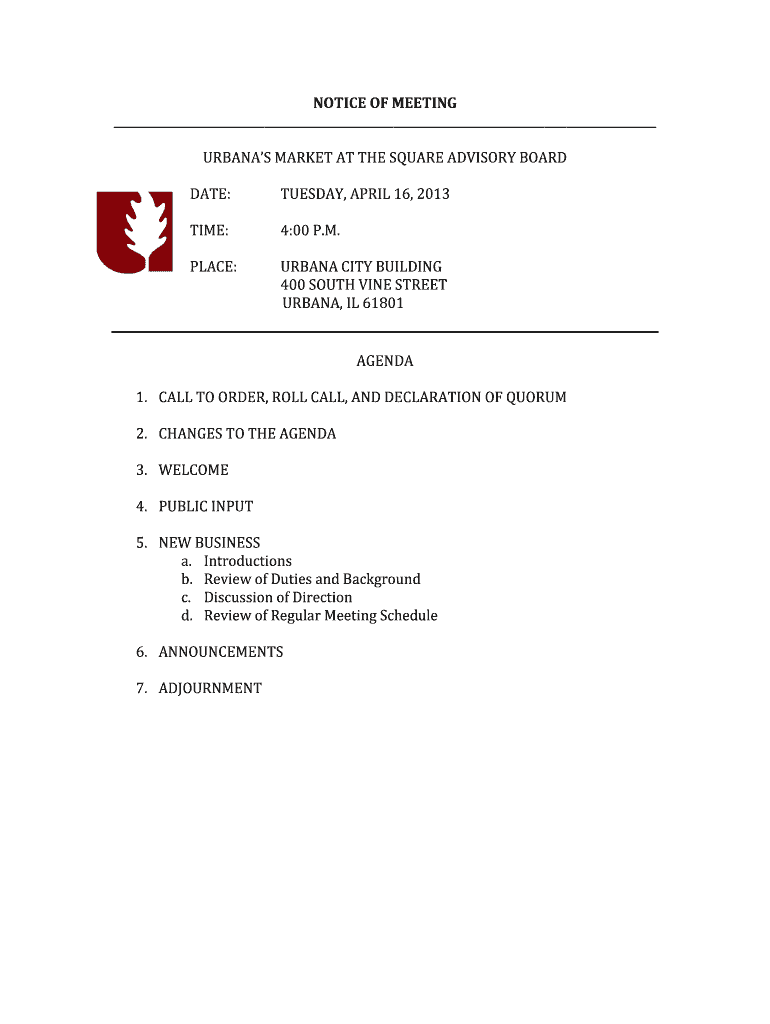 NOTICE OF MEETING

URBANA'S MARKET AT THE SQUARE ADVISORY BOARD

DATE: TUESDAY, APRIL 16, 2013

TIME: 4:00 P.M.

PLACE: URBANA CITY BUILDING
400 SOUTH VINE STREET
URBANA, IL 61801

AGENDA

1. CALL TO ORDER, ROLL CALL, AND DECLARATION OF QUORUM

2. CHANGES TO THE AGENDA

3. WELCOME

4. PUBLIC INPUT

5. NEW BUSINESS
a. Introductions
b. Review of Duties and Background
c. Discussion of Direction
d. Review of Regular Meeting Schedule

6. ANNOUNCEMENTS

7. ADJOURNMENT